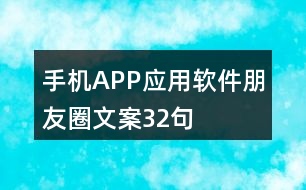 手机APP应用软件朋友圈文案32句